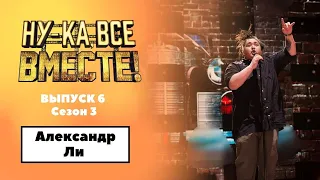 НУ-КА, ВСЕ ВМЕСТЕ!

ВЫПУСК 6
Сезон 3

Александр Ли